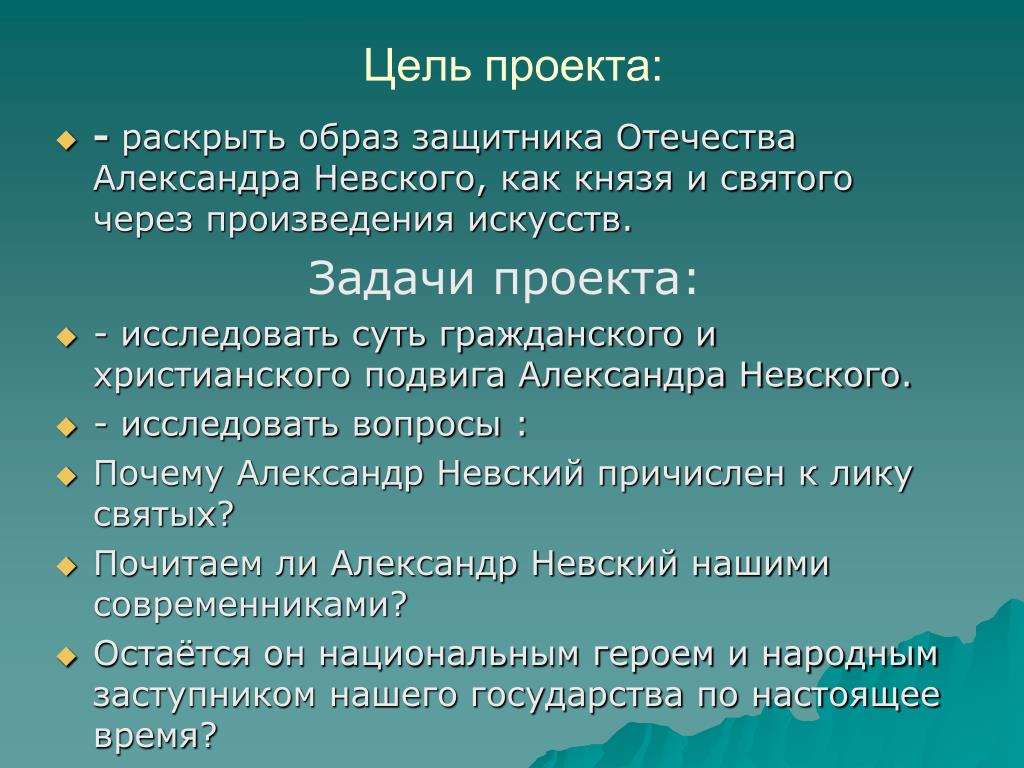 Цель проекта:

- раскрыть образ защитника Отечества Александра Невского, как князя и святого через произведения искусств.

Задачи проекта:

- исследовать суть гражданского и христианского подвига Александра Невского.

- исследовать вопросы :

Почему Александр Невский причислен к лику святых?

Почитаем ли Александр Невский нашими современниками?

Остаётся он национальным героем и народным заступником нашего государства по настоящее время?